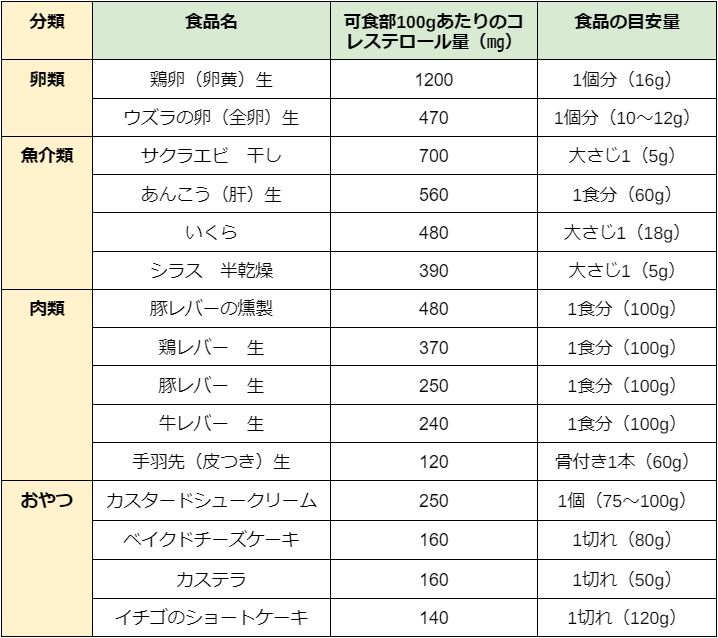 | 分類 | 食品名 | 可食部100gあたりのコレステロール量（㎎） | 食品の目安量 |
|---|---|---|---|
| 卵類 | 鶏卵（卵黄）生 | 1200 | 1個分（16g） |
| | ウズラの卵（全卵）生 | 470 | 1個分（10～12g） |
| 魚介類 | サクラエビ　干し | 700 | 大さじ1（5g） |
| | あんこう（肝）生 | 560 | 1食分（60g） |
| | いくら | 480 | 大さじ1（18g） |
| | シラス　半乾燥 | 390 | 大さじ1（5g） |
| 肉類 | 豚レバーの燻製 | 480 | 1食分（100g） |
| | 鶏レバー　生 | 370 | 1食分（100g） |
| | 豚レバー　生 | 250 | 1食分（100g） |
| | 牛レバー　生 | 240 | 1食分（100g） |
| | 手羽先（皮つき）生 | 120 | 骨付き1本（60g） |
| おやつ | カスタードシュークリーム | 250 | 1個（75～100g） |
| | ベイクドチーズケーキ | 160 | 1切れ（80g） |
| | カステラ | 160 | 1切れ（50g） |
| | イチゴのショートケーキ | 140 | 1切れ（120g） |